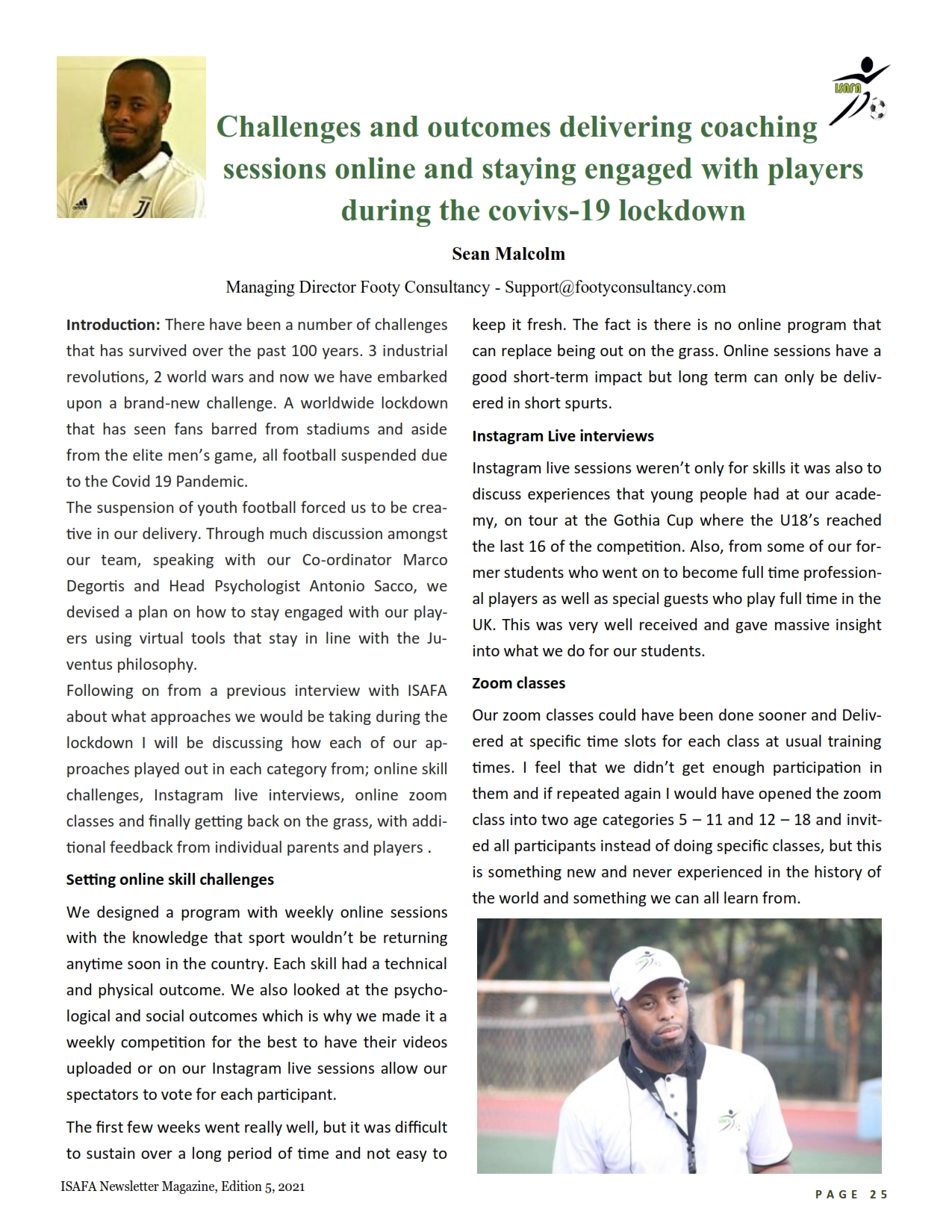 ISAFA

Challenges and outcomes delivering coaching sessions online and staying engaged with players during the covivs-19 lockdown

Sean Malcolm

Managing Director Footy Consultancy - Support@footyconsultancy.com

**Introduction:** There have been a number of challenges that has survived over the past 100 years. 3 industrial revolutions, 2 world wars and now we have embarked upon a brand-new challenge. A worldwide lockdown that has seen fans barred from stadiums and aside from the elite men's game, all football suspended due to the Covid 19 Pandemic.
The suspension of youth football forced us to be creative in our delivery. Through much discussion amongst our team, speaking with our Co-ordinator Marco Degortis and Head Psychologist Antonio Sacco, we devised a plan on how to stay engaged with our players using virtual tools that stay in line with the Juventus philosophy.
Following on from a previous interview with ISAFA about what approaches we would be taking during the lockdown I will be discussing how each of our approaches played out in each category from; online skill challenges, Instagram live interviews, online zoom classes and finally getting back on the grass, with additional feedback from individual parents and players .

**Setting online skill challenges**

We designed a program with weekly online sessions with the knowledge that sport wouldn't be returning anytime soon in the country. Each skill had a technical and physical outcome. We also looked at the psychological and social outcomes which is why we made it a weekly competition for the best to have their videos uploaded or on our Instagram live sessions allow our spectators to vote for each participant.

The first few weeks went really well, but it was difficult to sustain over a long period of time and not easy to keep it fresh. The fact is there is no online program that can replace being out on the grass. Online sessions have a good short-term impact but long term can only be delivered in short spurts.

**Instagram Live interviews**

Instagram live sessions weren't only for skills it was also to discuss experiences that young people had at our academy, on tour at the Gothia Cup where the U18's reached the last 16 of the competition. Also, from some of our former students who went on to become full time professional players as well as special guests who play full time in the UK. This was very well received and gave massive insight into what we do for our students.

**Zoom classes**

Our zoom classes could have been done sooner and Delivered at specific time slots for each class at usual training times. I feel that we didn't get enough participation in them and if repeated again I would have opened the zoom class into two age categories 5 – 11 and 12 – 18 and invited all participants instead of doing specific classes, but this is something new and never experienced in the history of the world and something we can all learn from.

ISAFA Newsletter Magazine, Edition 5, 2021

PAGE 25